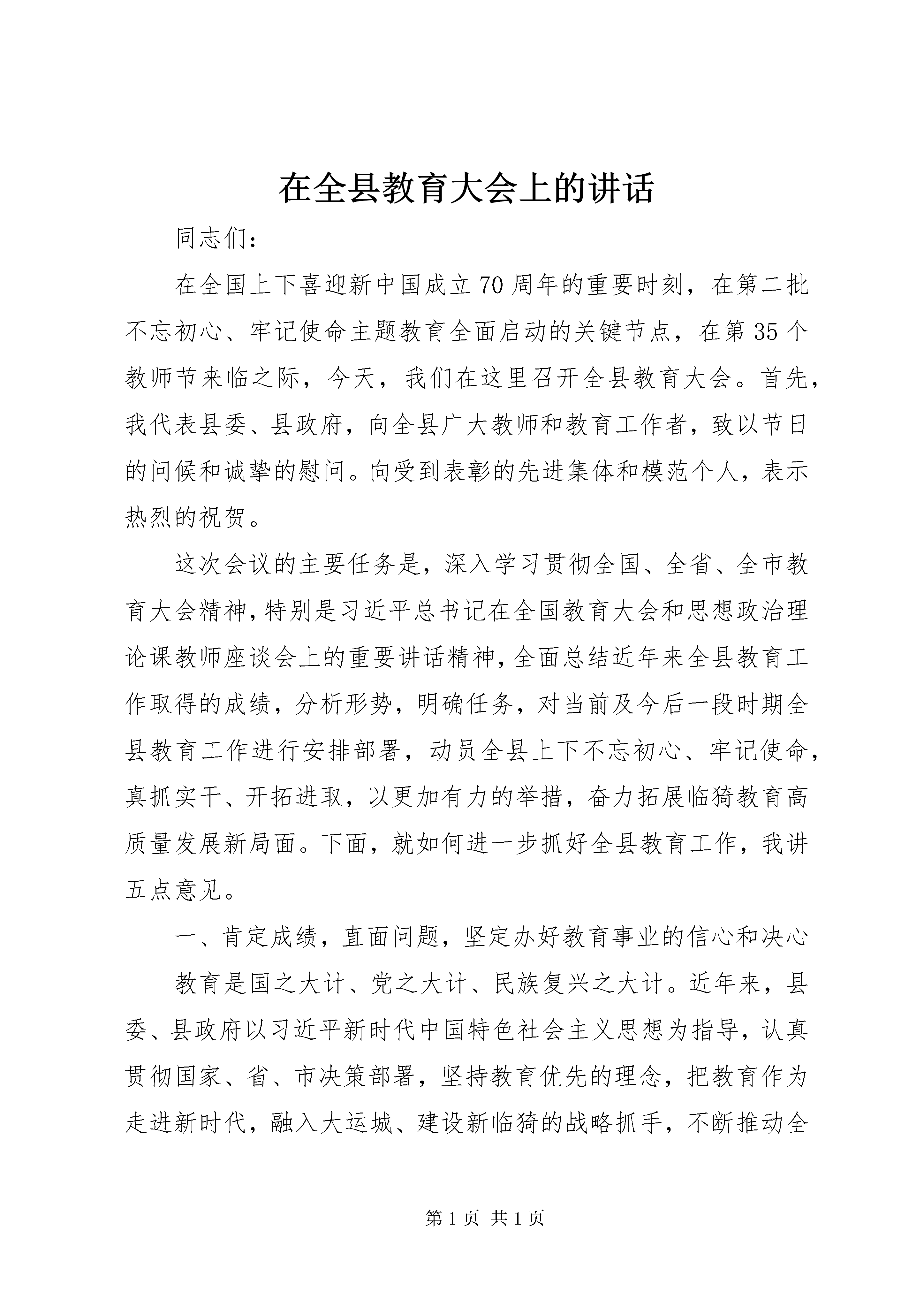 在全县教育大会上的讲话

同志们：

在全国上下喜迎新中国成立70周年的重要时刻，在第二批不忘初心、牢记使命主题教育全面启动的关键节点，在第35个教师节来临之际，今天，我们在这里召开全县教育大会。首先，我代表县委、县政府，向全县广大教师和教育工作者，致以节日的问候和诚挚的慰问。向受到表彰的先进集体和模范个人，表示热烈的祝贺。

这次会议的主要任务是，深入学习贯彻全国、全省、全市教育大会精神，特别是习近平总书记在全国教育大会和思想政治理论课教师座谈会上的重要讲话精神，全面总结近年来全县教育工作取得的成绩，分析形势，明确任务，对当前及今后一段时期全县教育工作进行安排部署，动员全县上下不忘初心、牢记使命，真抓实干、开拓进取，以更加有力的举措，奋力拓展临猗教育高质量发展新局面。下面，就如何进一步抓好全县教育工作，我讲五点意见。

一、肯定成绩，直面问题，坚定办好教育事业的信心和决心

教育是国之大计、党之大计、民族复兴之大计。近年来，县委、县政府以习近平新时代中国特色社会主义思想为指导，认真贯彻国家、省、市决策部署，坚持教育优先的理念，把教育作为走进新时代，融入大运城、建设新临猗的战略抓手，不断推动全

第1页 共1页